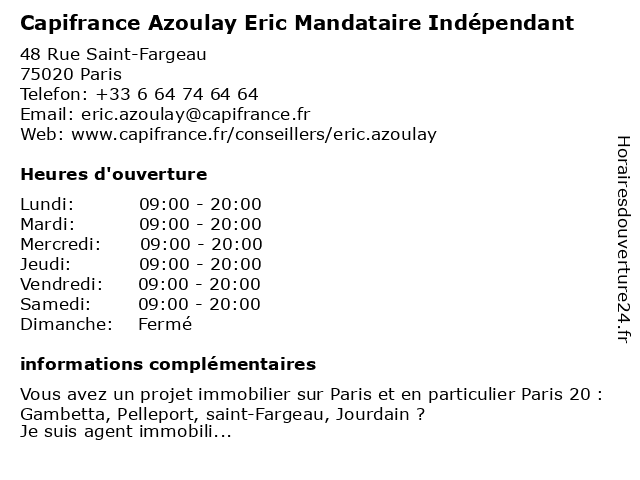 Capifrance Azoulay Eric Mandataire Indépendant

48 Rue Saint-Fargeau
75020 Paris
Telefon: +33 6 64 74 64 64
Email: eric.azoulay@capifrance.fr
Web: www.capifrance.fr/conseillers/eric.azoulay

Heures d'ouverture

| | |
|---|---|
| Lundi: | 09:00 - 20:00 |
| Mardi: | 09:00 - 20:00 |
| Mercredi: | 09:00 - 20:00 |
| Jeudi: | 09:00 - 20:00 |
| Vendredi: | 09:00 - 20:00 |
| Samedi: | 09:00 - 20:00 |
| Dimanche: | Fermé |

informations complémentaires

Vous avez un projet immobilier sur Paris et en particulier Paris 20 : Gambetta, Pelleport, saint-Fargeau, Jourdain ?
Je suis agent immobili...

Horairesdouverture24.fr